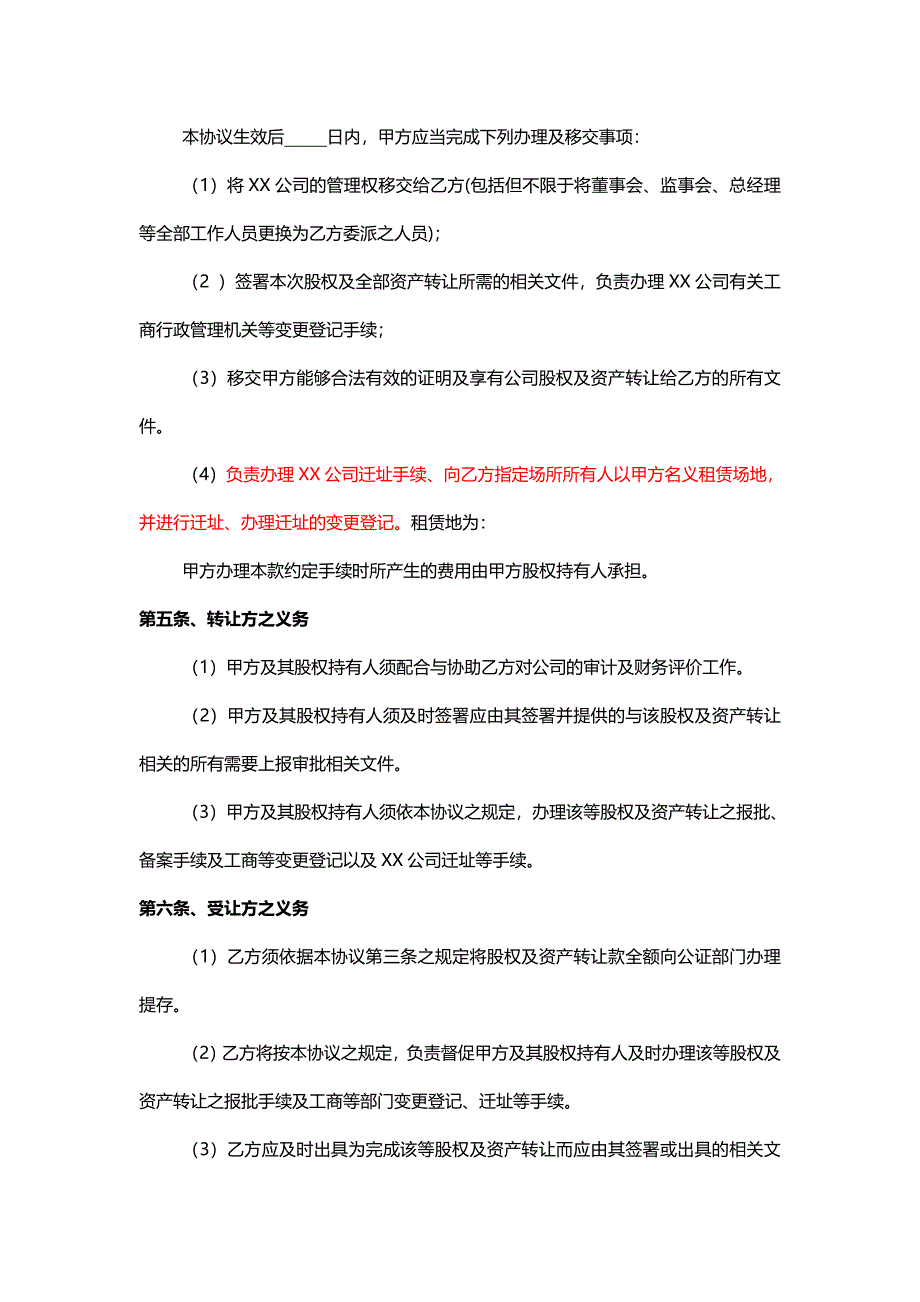 本协议生效后_____日内，甲方应当完成下列办理及移交事项：

（1）将 XX 公司的管理权移交给乙方(包括但不限于将董事会、监事会、总经理等全部工作人员更换为乙方委派之人员)；

（2 ）签署本次股权及全部资产转让所需的相关文件，负责办理 XX 公司有关工商行政管理机关等变更登记手续；

（3）移交甲方能够合法有效的证明及享有公司股权及资产转让给乙方的所有文件。

（4）负责办理 XX 公司迁址手续、向乙方指定场所所有人以甲方名义租赁场地，并进行迁址、办理迁址的变更登记。租赁地为：

甲方办理本款约定手续时所产生的费用由甲方股权持有人承担。

第五条、转让方之义务

（1）甲方及其股权持有人须配合与协助乙方对公司的审计及财务评价工作。

（2）甲方及其股权持有人须及时签署应由其签署并提供的与该股权及资产转让相关的所有需要上报审批相关文件。

（3）甲方及其股权持有人须依本协议之规定，办理该等股权及资产转让之报批、备案手续及工商等变更登记以及 XX 公司迁址等手续。

第六条、受让方之义务

（1）乙方须依据本协议第三条之规定将股权及资产转让款全额向公证部门办理提存。

(2) 乙方将按本协议之规定，负责督促甲方及其股权持有人及时办理该等股权及资产转让之报批手续及工商等部门变更登记、迁址等手续。

（3）乙方应及时出具为完成该等股权及资产转让而应由其签署或出具的相关文